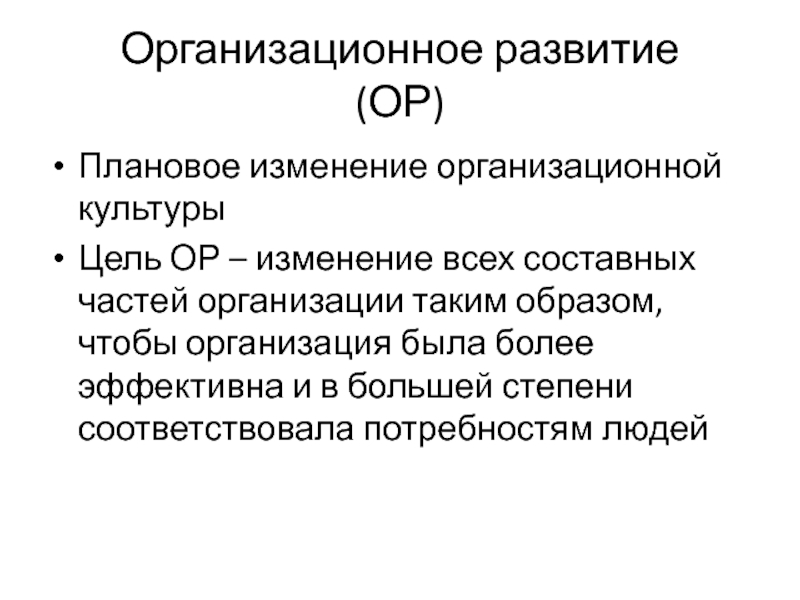 Организационное развитие (ОР)

• Плановое изменение организационной культуры

• Цель ОР – изменение всех составных частей организации таким образом, чтобы организация была более эффективна и в большей степени соответствовала потребностям людей